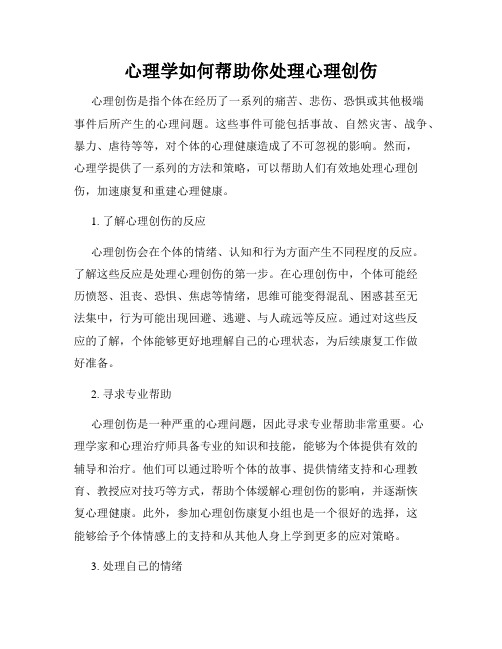 心理学如何帮助你处理心理创伤

心理创伤是指个体在经历了一系列的痛苦、悲伤、恐惧或其他极端事件后所产生的心理问题。这些事件可能包括事故、自然灾害、战争、暴力、虐待等等，对个体的心理健康造成了不可忽视的影响。然而，心理学提供了一系列的方法和策略，可以帮助人们有效地处理心理创伤，加速康复和重建心理健康。

1. 了解心理创伤的反应

心理创伤会在个体的情绪、认知和行为方面产生不同程度的反应。了解这些反应是处理心理创伤的第一步。在心理创伤中，个体可能经历愤怒、沮丧、恐惧、焦虑等情绪，思维可能变得混乱、困惑甚至无法集中，行为可能出现回避、逃避、与人疏远等反应。通过对这些反应的了解，个体能够更好地理解自己的心理状态，为后续康复工作做好准备。

2. 寻求专业帮助

心理创伤是一种严重的心理问题，因此寻求专业帮助非常重要。心理学家和心理治疗师具备专业的知识和技能，能够为个体提供有效的辅导和治疗。他们可以通过聆听个体的故事、提供情绪支持和心理教育、教授应对技巧等方式，帮助个体缓解心理创伤的影响，并逐渐恢复心理健康。此外，参加心理创伤康复小组也是一个很好的选择，这能够给予个体情感上的支持和从其他人身上学到更多的应对策略。

3. 处理自己的情绪